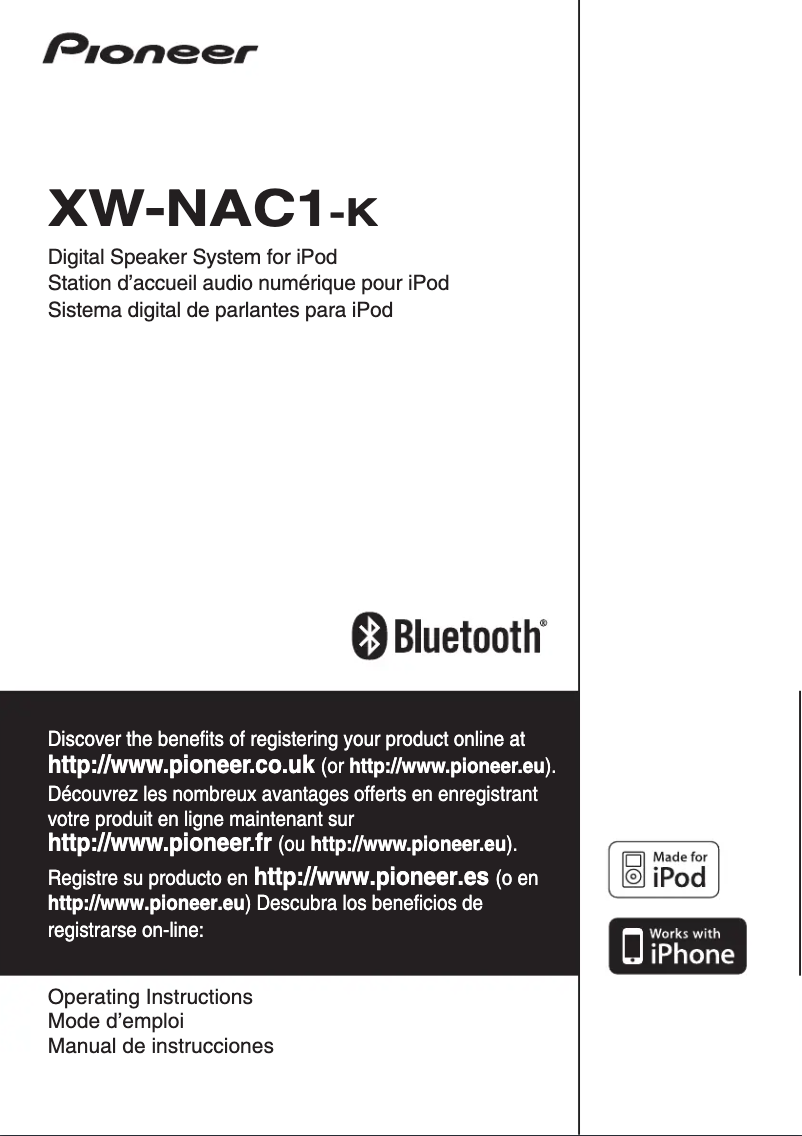 Pioneer

XW-NAC1-K

Digital Speaker System for iPod
Station d'accueil audio numérique pour iPod
Sistema digital de parlantes para iPod

Bluetooth®

Discover the benefits of registering your product online at http://www.pioneer.co.uk (or http://www.pioneer.eu).

Découvrez les nombreux avantages offerts en enregistrant votre produit en ligne maintenant sur http://www.pioneer.fr (ou http://www.pioneer.eu).

Registre su producto en http://www.pioneer.es (o en http://www.pioneer.eu) Descubra los beneficios de registrarse on-line:

Made for iPod

Works with iPhone

Operating Instructions
Mode d'emploi
Manual de instrucciones